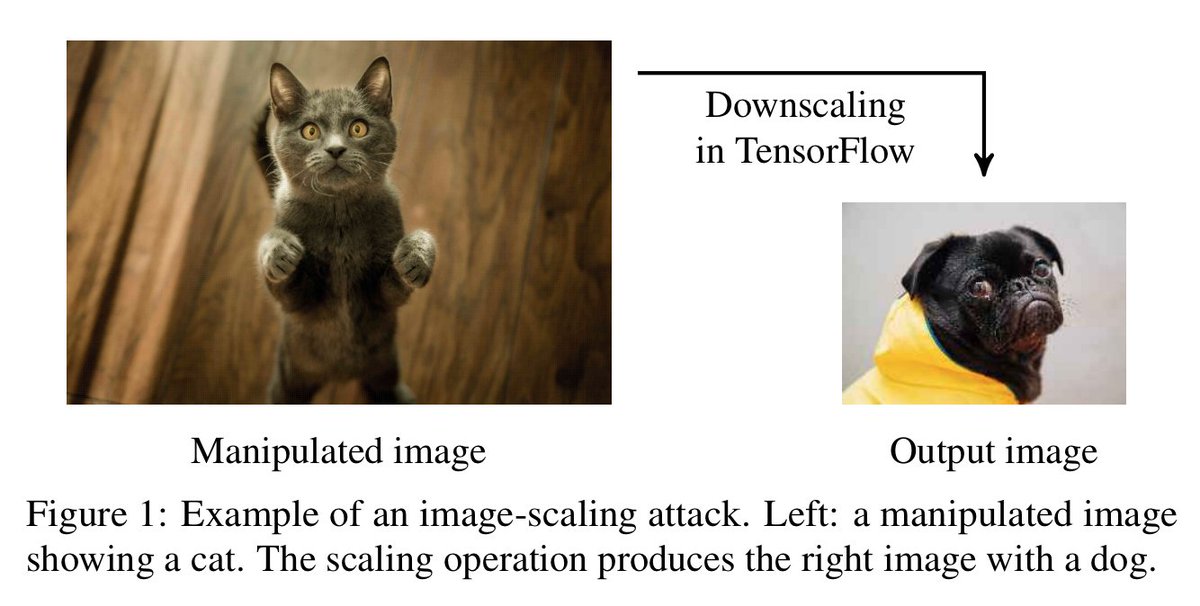 Downscaling in TensorFlow

Manipulated image

Output image

Figure 1: Example of an image-scaling attack. Left: a manipulated image showing a cat. The scaling operation produces the right image with a dog.